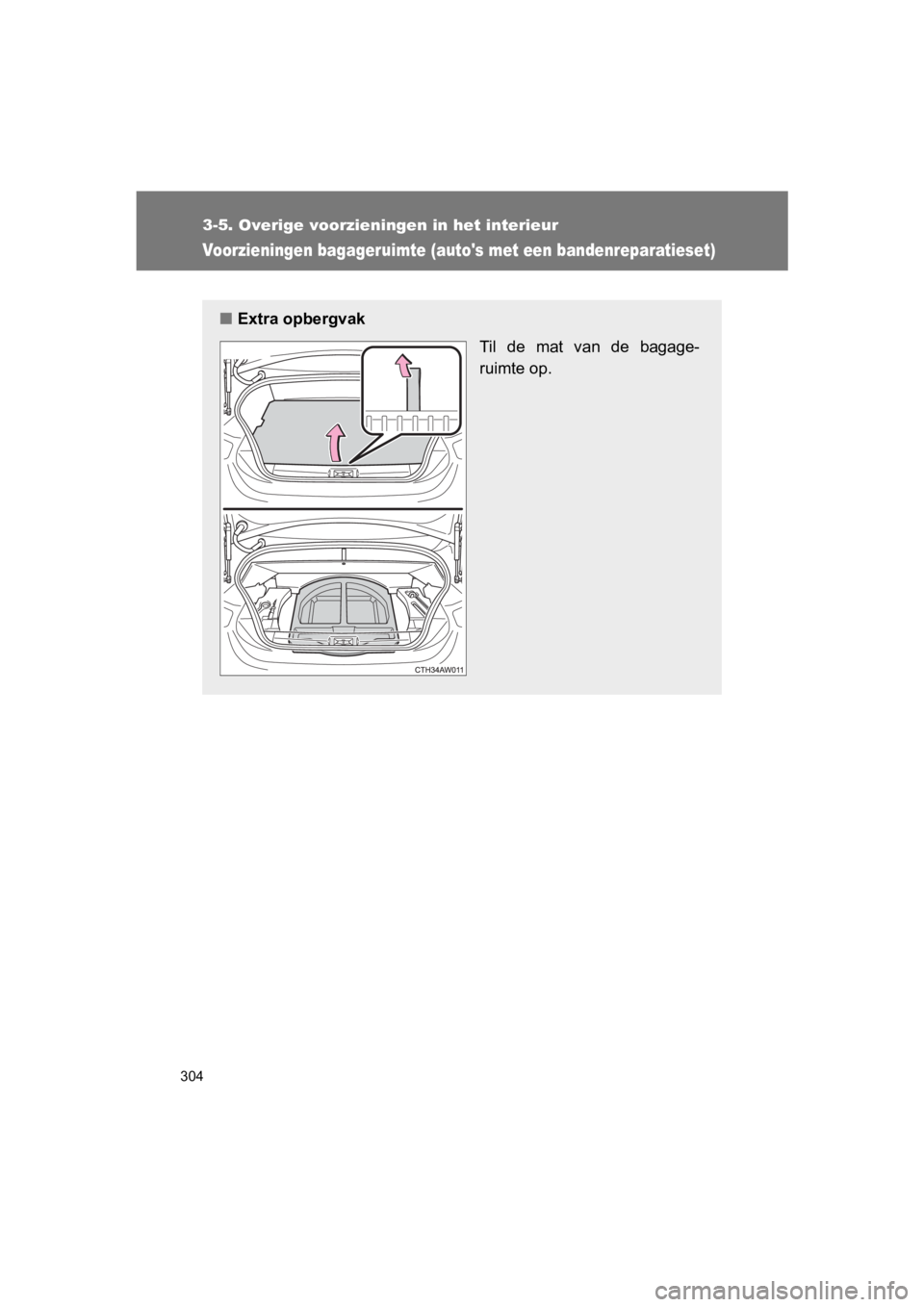 3-5. Overige voorzieningen in het interieur

Voorzieningen bagageruimte (auto's met een bandenreparatieset)

■ Extra opbergvak

Til de mat van de bagageruimte op.

CTH34AW011

304

carmanualsonline.info